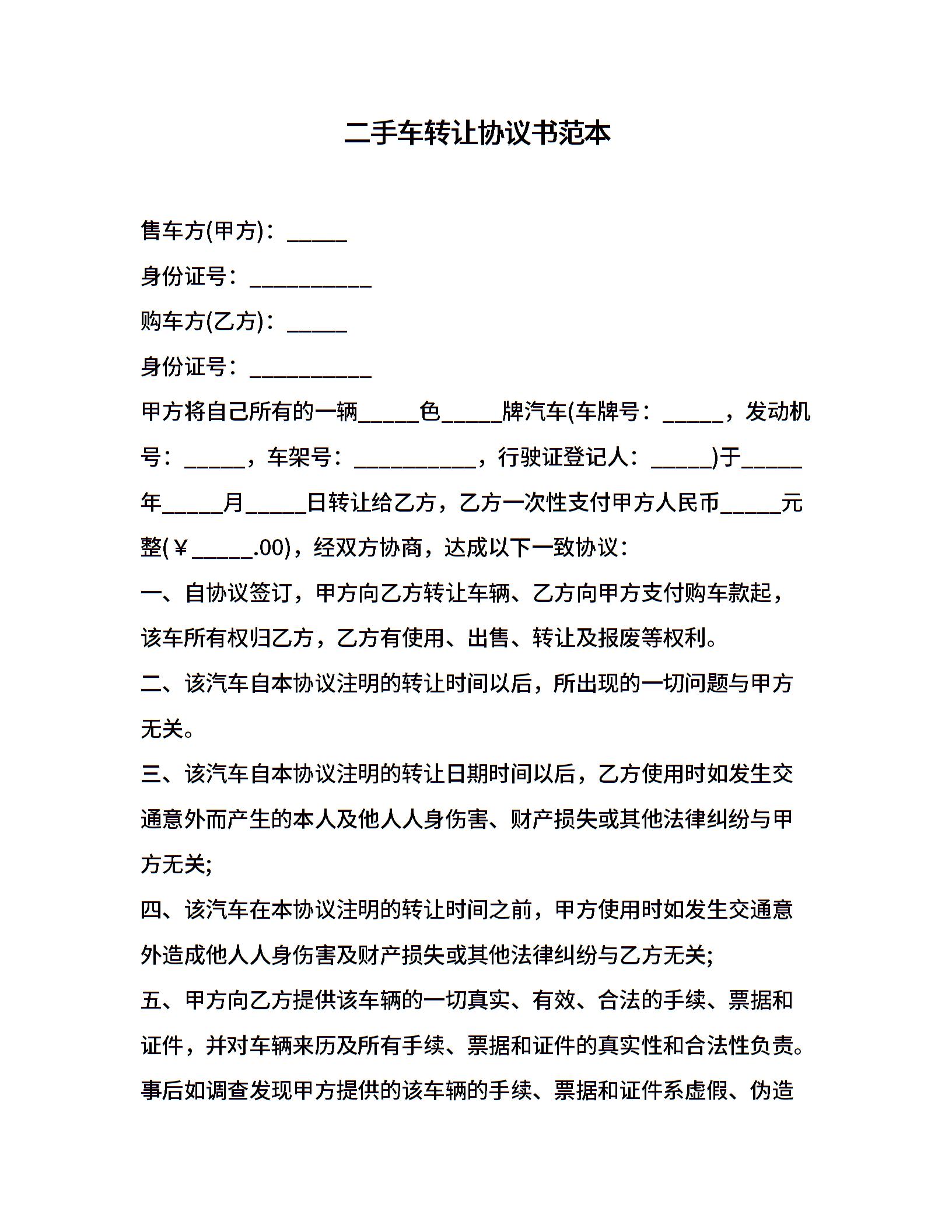 二手车转让协议书范本

售车方(甲方)：_____

身份证号：__________

购车方(乙方)：_____

身份证号：__________

甲方将自己所有的一辆_____色_____牌汽车(车牌号：_____，发动机号：_____，车架号：__________，行驶证登记人：_____)于_____年_____月_____日转让给乙方，乙方一次性支付甲方人民币_____元整(￥_____.00)，经双方协商，达成以下一致协议：

一、自协议签订，甲方向乙方转让车辆、乙方向甲方支付购车款起，该车所有权归乙方，乙方有使用、出售、转让及报废等权利。

二、该汽车自本协议注明的转让时间以后，所出现的一切问题与甲方无关。

三、该汽车自本协议注明的转让日期时间以后，乙方使用时如发生交通意外而产生的本人及他人人身伤害、财产损失或其他法律纠纷与甲方无关;

四、该汽车在本协议注明的转让时间之前，甲方使用时如发生交通意外造成他人人身伤害及财产损失或其他法律纠纷与乙方无关;

五、甲方向乙方提供该车辆的一切真实、有效、合法的手续、票据和证件，并对车辆来历及所有手续、票据和证件的真实性和合法性负责。事后如调查发现甲方提供的该车辆的手续、票据和证件系虚假、伪造